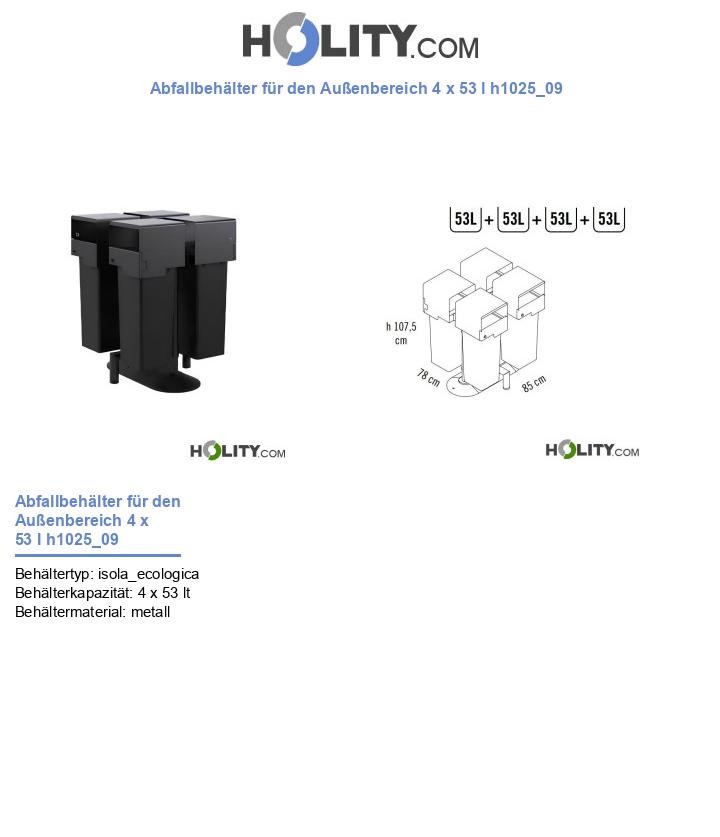 HOLITY.COM

Abfallbehälter für den Außenbereich 4 x 53 l h1025_09

53L + 53L + 53L + 53L

h 107,5 cm

78 cm

85 cm

HOLITY.COM

HOLITY.COM

Abfallbehälter für den Außenbereich 4 x 53 l h1025_09

Behältertyp: isola_ecologica
Behälterkapazität: 4 x 53 lt
Behältermaterial: metall